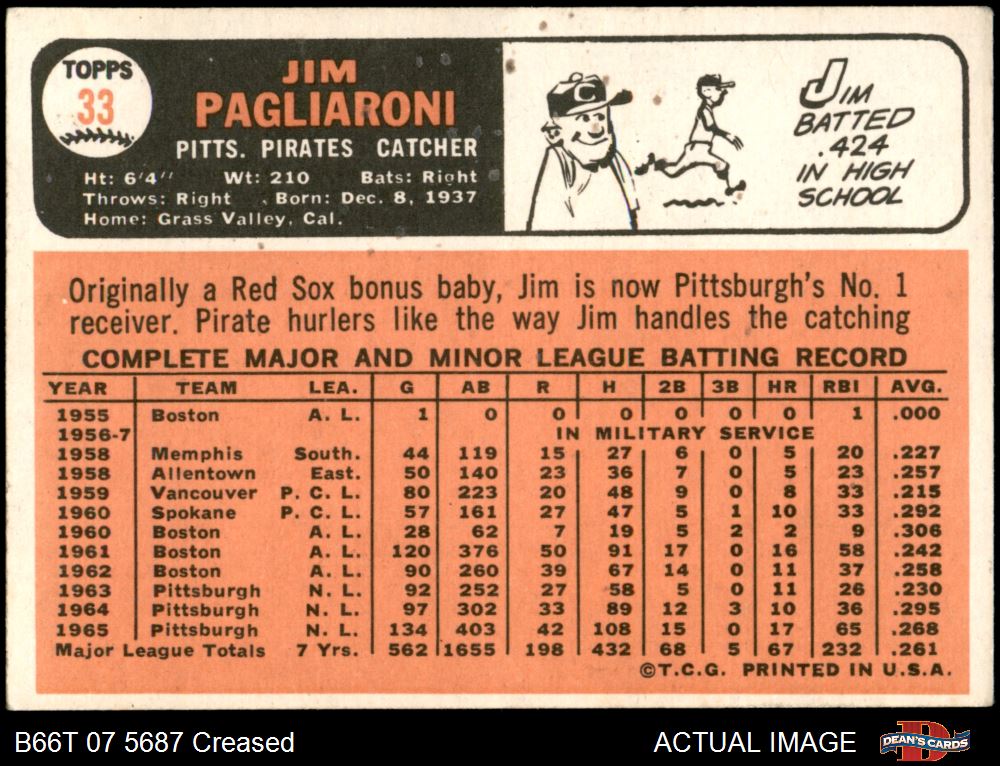 TOPPS
33

JIM
PAGLIARONI

PITTS. PIRATES CATCHER

Ht: 6'4" Wt: 210 Bats: Right
Throws: Right Born: Dec. 8, 1937
Home: Grass Valley, Cal.

JIM BATTED .424 IN HIGH SCHOOL

Originally a Red Sox bonus baby, Jim is now Pittsburgh's No. 1 receiver. Pirate hurlers like the way Jim handles the catching

COMPLETE MAJOR AND MINOR LEAGUE BATTING RECORD

| YEAR | TEAM | LEA. | G | AB | R | H | 2B | 3B | HR | RBI | AVG. |
|---|---|---|---|---|---|---|---|---|---|---|---|
| 1955 | Boston | A. L. | 1 | 0 | 0 | 0 | 0 | 0 | 0 | 1 | .000 |
| 1956-7 | | | | | IN MILITARY SERVICE | | | | | | |
| 1958 | Memphis | South. | 44 | 119 | 15 | 27 | 6 | 0 | 5 | 20 | .227 |
| 1958 | Allentown | East. | 50 | 140 | 23 | 36 | 7 | 0 | 5 | 23 | .257 |
| 1959 | Vancouver | P. C. L. | 80 | 223 | 20 | 48 | 9 | 0 | 8 | 33 | .215 |
| 1960 | Spokane | P. C. L. | 57 | 161 | 27 | 47 | 5 | 1 | 10 | 33 | .292 |
| 1960 | Boston | A. L. | 28 | 62 | 7 | 19 | 5 | 2 | 2 | 9 | .306 |
| 1961 | Boston | A. L. | 120 | 376 | 50 | 91 | 17 | 0 | 16 | 58 | .242 |
| 1962 | Boston | A. L. | 90 | 260 | 39 | 67 | 14 | 0 | 11 | 37 | .258 |
| 1963 | Pittsburgh | N. L. | 92 | 252 | 27 | 58 | 5 | 0 | 11 | 26 | .230 |
| 1964 | Pittsburgh | N. L. | 97 | 302 | 33 | 89 | 12 | 3 | 10 | 36 | .295 |
| 1965 | Pittsburgh | N. L. | 134 | 403 | 42 | 108 | 15 | 0 | 17 | 65 | .268 |
| Major League Totals | | 7 Yrs. | 562 | 1655 | 198 | 432 | 68 | 5 | 67 | 232 | .261 |

©T.C.G. PRINTED IN U.S.A.

B66T 07 5687 Creased

ACTUAL IMAGE

DEAN'S CARDS